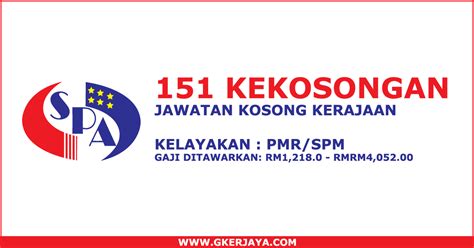 SPA

151 KEKOSONGAN
JAWATAN KOSONG KERAJAAN

KELAYAKAN : PMR/SPM
GAJI DITAWARKAN: RM1,218.0 - RMRM4,052.00

WWW.GKERJAYA.COM